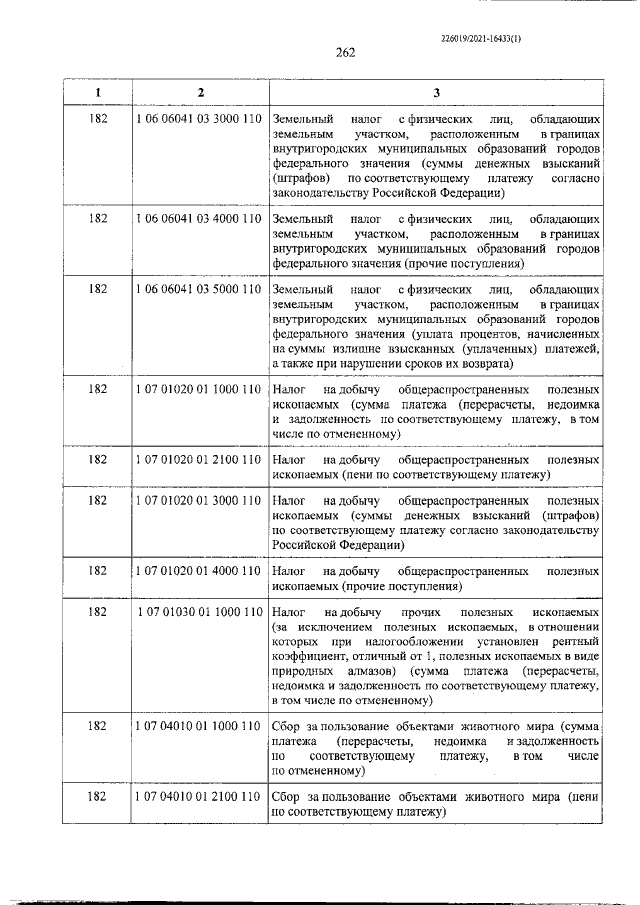 226019/2021-16433(1)

262

| 1 | 2 | 3 |
|---|---|---|
| 182 | 1 06 06041 03 3000 110 | Земельный налог с физических лиц, обладающих земельным участком, расположенным в границах внутригородских муниципальных образований городов федерального значения (суммы денежных взысканий (штрафов) по соответствующему платежу согласно законодательству Российской Федерации) |
| 182 | 1 06 06041 03 4000 110 | Земельный налог с физических лиц, обладающих земельным участком, расположенным в границах внутригородских муниципальных образований городов федерального значения (прочие поступления) |
| 182 | 1 06 06041 03 5000 110 | Земельный налог с физических лиц, обладающих земельным участком, расположенным в границах внутригородских муниципальных образований городов федерального значения (уплата процентов, начисленных на суммы излишне взысканных (уплаченных) платежей, а также при нарушении сроков их возврата) |
| 182 | 1 07 01020 01 1000 110 | Налог на добычу общераспространенных полезных ископаемых (сумма платежа (перерасчеты, недоимка и задолженность по соответствующему платежу, в том числе по отмененному) |
| 182 | 1 07 01020 01 2100 110 | Налог на добычу общераспространенных полезных ископаемых (пени по соответствующему платежу) |
| 182 | 1 07 01020 01 3000 110 | Налог на добычу общераспространенных полезных ископаемых (суммы денежных взысканий (штрафов) по соответствующему платежу согласно законодательству Российской Федерации) |
| 182 | 1 07 01020 01 4000 110 | Налог на добычу общераспространенных полезных ископаемых (прочие поступления) |
| 182 | 1 07 01030 01 1000 110 | Налог на добычу прочих полезных ископаемых (за исключением полезных ископаемых, в отношении которых при налогообложении установлен рентный коэффициент, отличный от 1, полезных ископаемых в виде природных алмазов) (сумма платежа (перерасчеты, недоимка и задолженность по соответствующему платежу, в том числе по отмененному) |
| 182 | 1 07 04010 01 1000 110 | Сбор за пользование объектами животного мира (сумма платежа (перерасчеты, недоимка и задолженность по соответствующему платежу, в том числе по отмененному) |
| 182 | 1 07 04010 01 2100 110 | Сбор за пользование объектами животного мира (пени по соответствующему платежу) |